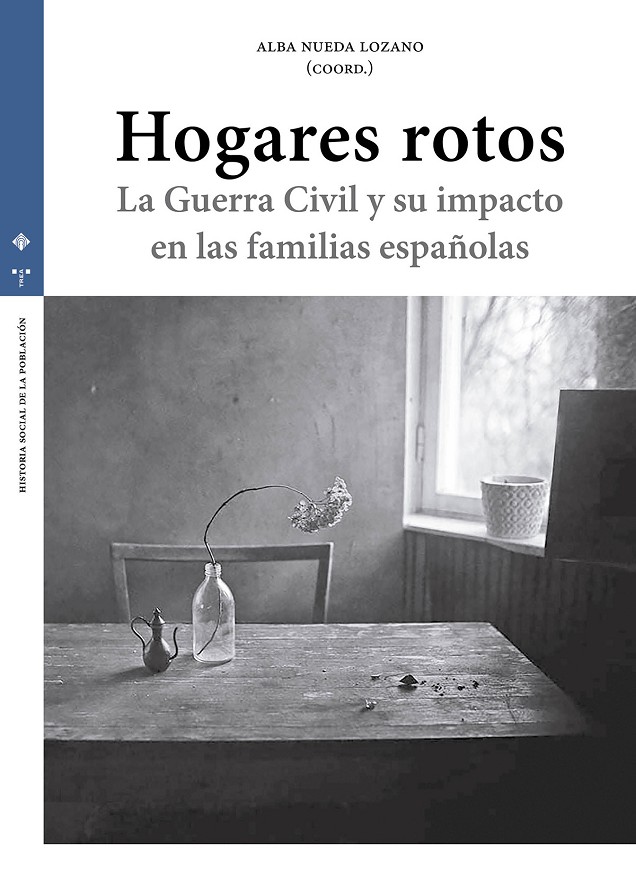 ALBA NUEDA LOZANO
(COORD.)

Hogares rotos
La Guerra Civil y su impacto en las familias españolas

TREA

HISTORIA SOCIAL DE LA POBLACIÓN